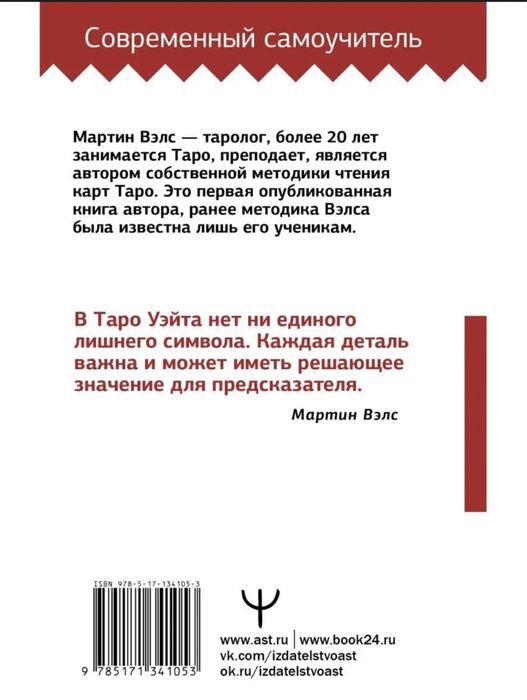 Современный самоучитель

Мартин Вэлс — таролог, более 20 лет занимается Таро, преподает, является автором собственной методики чтения карт Таро. Это первая опубликованная книга автора, ранее методика Вэлса была известна лишь его ученикам.

В Таро Уэйта нет ни единого лишнего символа. Каждая деталь важна и может иметь решающее значение для предсказателя.

Мартин Вэлс

ISBN 978-5-17-134105-3

9 785171 341053

www.ast.ru | www.book24.ru
vk.com/izdatelstvoast
ok.ru/izdatelstvoast